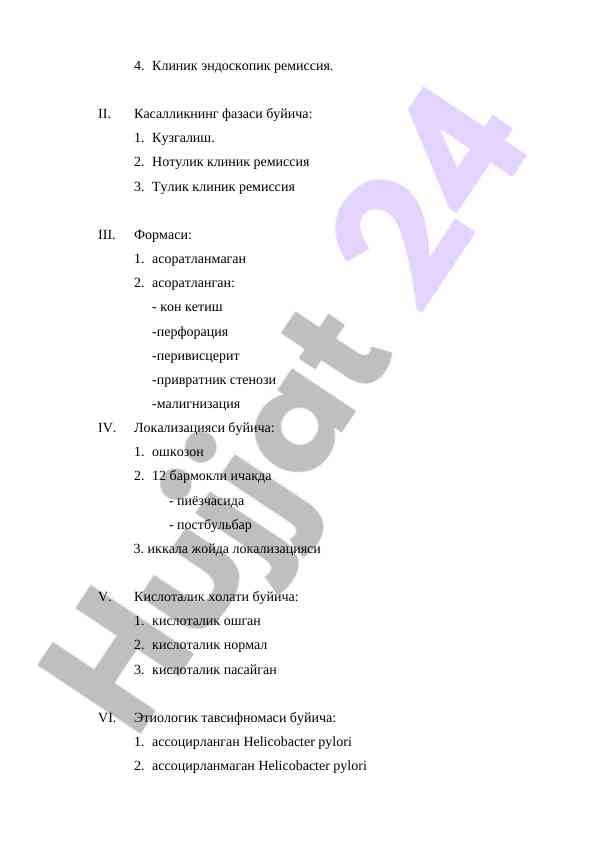 4. Клиник эндоскопик ремиссия.

II. Касалликнинг фазаси буйича:

1. Кузгалиш.

2. Нотулик клиник ремиссия

3. Тулик клиник ремиссия

III. Формаси:

1. асоратланмаган

2. асоратланган:

- кон кетиш

-перфорация

-перивисцерит

-привратник стенози

-малигнизация

IV. Локализацияси буйича:

1. ошкозон

2. 12 бармокли ичакда

- пиёзчасида

- постбульбар

3. иккала жойда локализацияси

V. Кислоталик холати буйича:

1. кислоталик ошган

2. кислоталик нормал

3. кислоталик пасайган

VI. Этиологик тавсифномаси буйича:

1. ассоцирланган Helicobacter pylori

2. ассоцирланмаган Helicobacter pylori

Hujjat 24